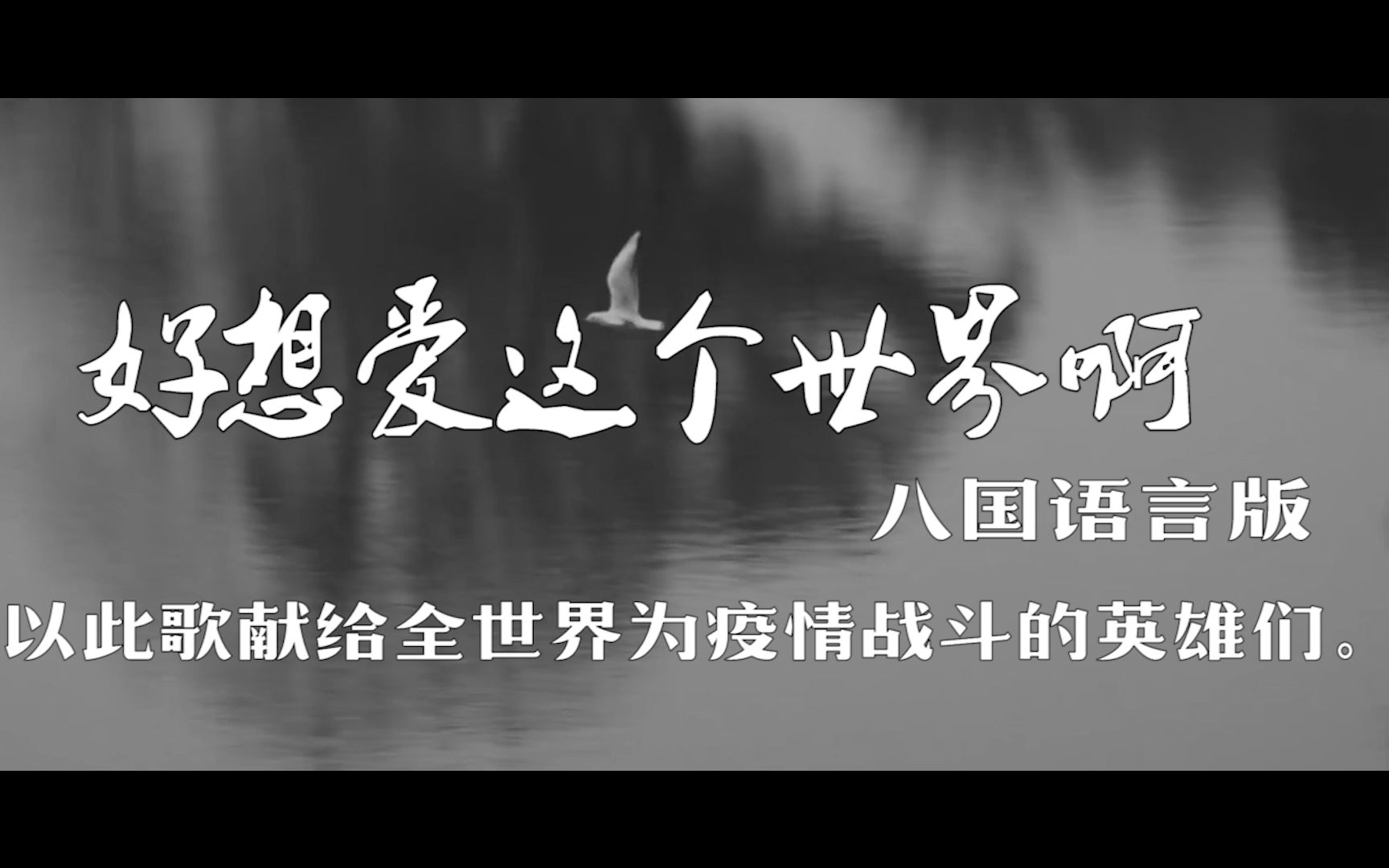 好想爱这个世界啊

八国语言版

以此歌献给全世界为疫情战斗的英雄们。